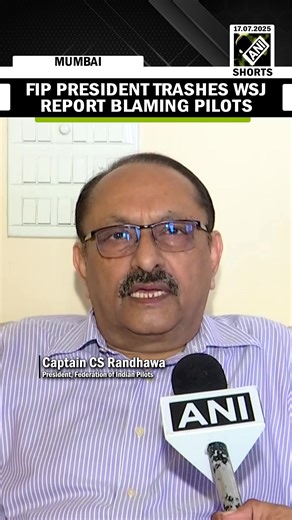 17.07.2025
ANI
SHORTS

MUMBAI

FIP PRESIDENT TRASHES WSJ REPORT BLAMING PILOTS

Captain CS Randhawa
President, Federation of Indian Pilots

ANI